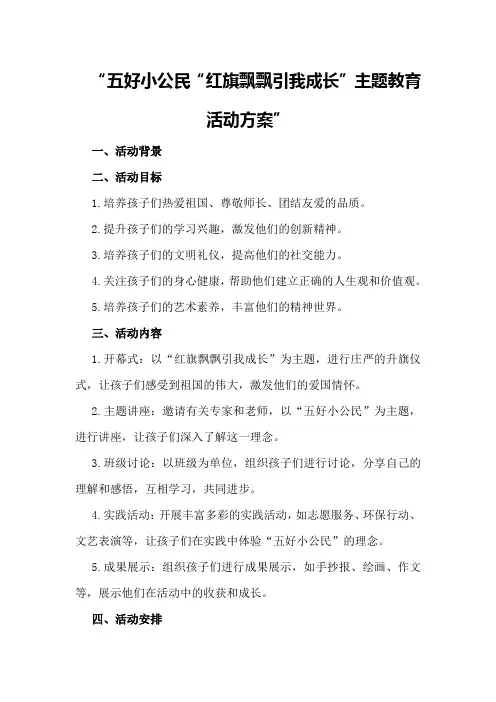 “五好小公民“红旗飘飘引我成长”主题教育活动方案”

一、活动背景

二、活动目标

1.培养孩子们热爱祖国、尊敬师长、团结友爱的品质。

2.提升孩子们的学习兴趣，激发他们的创新精神。

3.培养孩子们的文明礼仪，提高他们的社交能力。

4.关注孩子们的身心健康，帮助他们建立正确的人生观和价值观。

5.培养孩子们的艺术素养，丰富他们的精神世界。

三、活动内容

1.开幕式：以“红旗飘飘引我成长”为主题，进行庄严的升旗仪式，让孩子们感受到祖国的伟大，激发他们的爱国情怀。

2.主题讲座：邀请有关专家和老师，以“五好小公民”为主题，进行讲座，让孩子们深入了解这一理念。

3.班级讨论：以班级为单位，组织孩子们进行讨论，分享自己的理解和感悟，互相学习，共同进步。

4.实践活动：开展丰富多彩的实践活动，如志愿服务、环保行动、文艺表演等，让孩子们在实践中体验“五好小公民”的理念。

5.成果展示：组织孩子们进行成果展示，如手抄报、绘画、作文等，展示他们在活动中的收获和成长。

四、活动安排